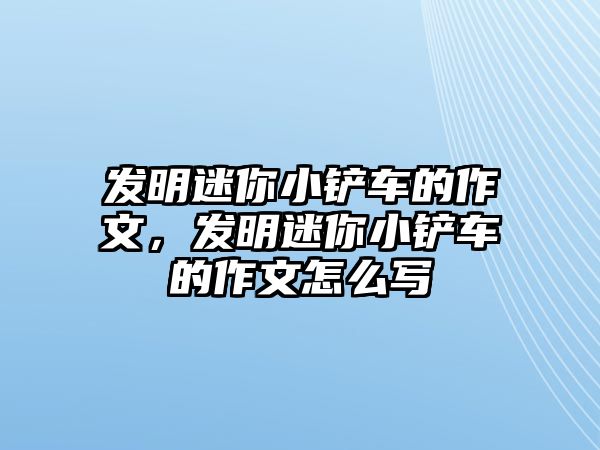 发明迷你小铲车的作文，发明迷你小铲车的作文怎么写